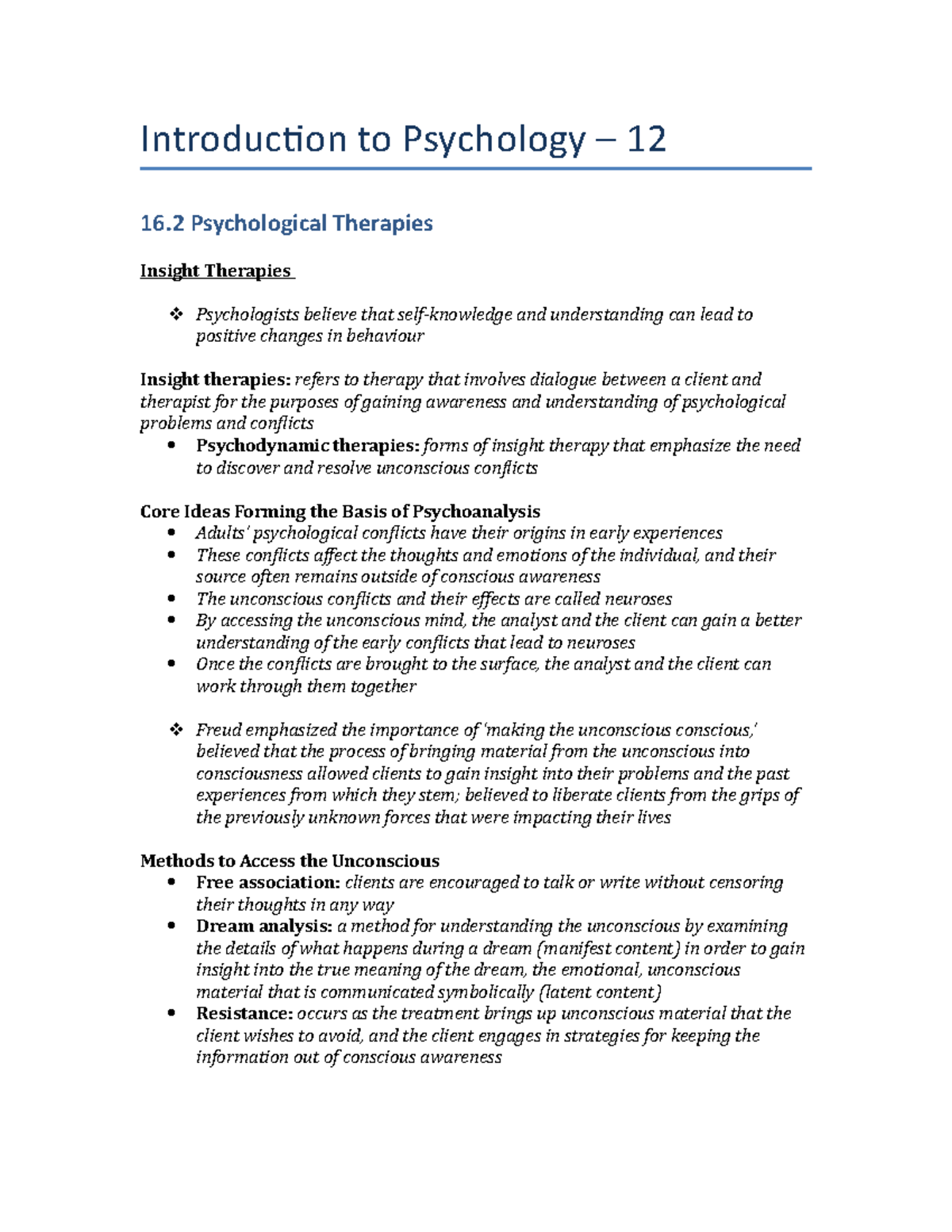 Introduction to Psychology – 12

16.2 Psychological Therapies

Insight Therapies

❖ Psychologists believe that self-knowledge and understanding can lead to positive changes in behaviour

Insight therapies: refers to therapy that involves dialogue between a client and therapist for the purposes of gaining awareness and understanding of psychological problems and conflicts
• Psychodynamic therapies: forms of insight therapy that emphasize the need to discover and resolve unconscious conflicts

Core Ideas Forming the Basis of Psychoanalysis
• Adults' psychological conflicts have their origins in early experiences
• These conflicts affect the thoughts and emotions of the individual, and their source often remains outside of conscious awareness
• The unconscious conflicts and their effects are called neuroses
• By accessing the unconscious mind, the analyst and the client can gain a better understanding of the early conflicts that lead to neuroses
• Once the conflicts are brought to the surface, the analyst and the client can work through them together

❖ Freud emphasized the importance of 'making the unconscious conscious,' believed that the process of bringing material from the unconscious into consciousness allowed clients to gain insight into their problems and the past experiences from which they stem; believed to liberate clients from the grips of the previously unknown forces that were impacting their lives

Methods to Access the Unconscious
• Free association: clients are encouraged to talk or write without censoring their thoughts in any way
• Dream analysis: a method for understanding the unconscious by examining the details of what happens during a dream (manifest content) in order to gain insight into the true meaning of the dream, the emotional, unconscious material that is communicated symbolically (latent content)
• Resistance: occurs as the treatment brings up unconscious material that the client wishes to avoid, and the client engages in strategies for keeping the information out of conscious awareness